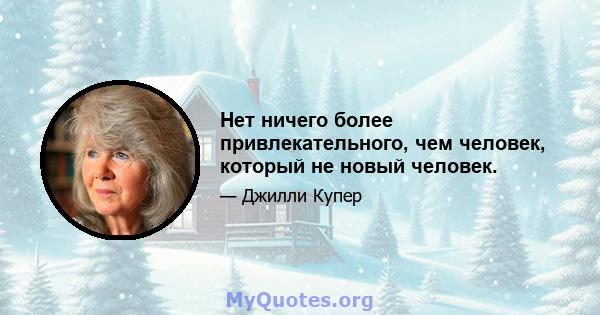 Нет ничего более привлекательного, чем человек, который не новый человек.

— Джилли Купер

MyQuotes.org